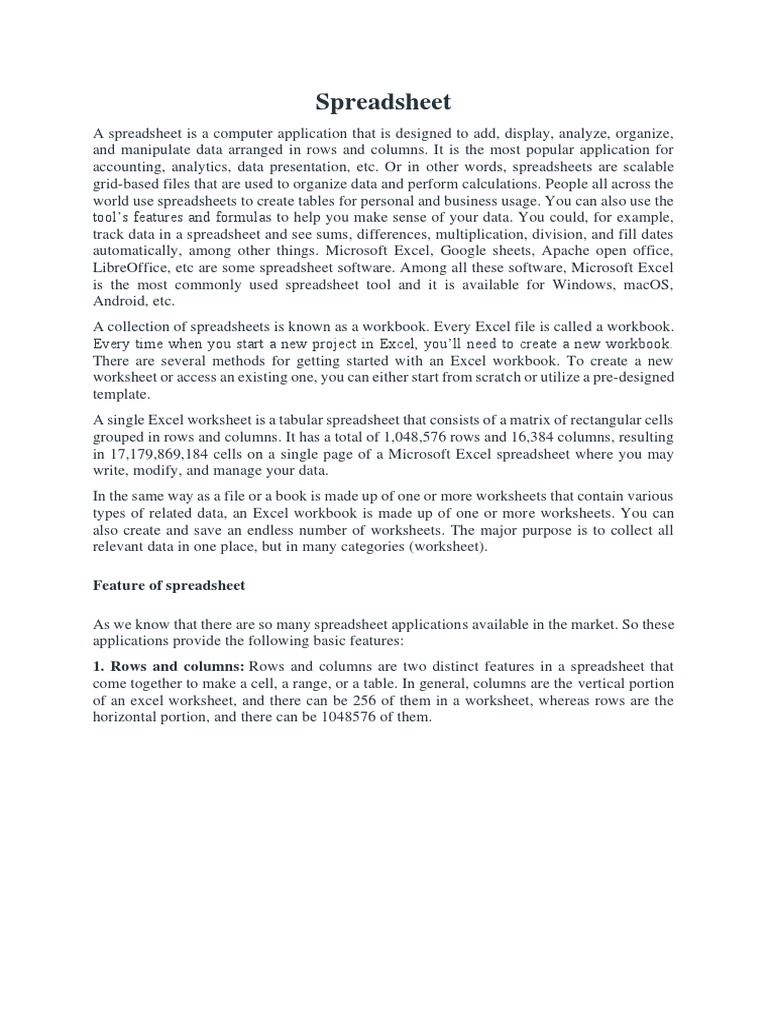 Spreadsheet

A spreadsheet is a computer application that is designed to add, display, analyze, organize, and manipulate data arranged in rows and columns. It is the most popular application for accounting, analytics, data presentation, etc. Or in other words, spreadsheets are scalable grid-based files that are used to organize data and perform calculations. People all across the world use spreadsheets to create tables for personal and business usage. You can also use the tool's features and formulas to help you make sense of your data. You could, for example, track data in a spreadsheet and see sums, differences, multiplication, division, and fill dates automatically, among other things. Microsoft Excel, Google sheets, Apache open office, LibreOffice, etc are some spreadsheet software. Among all these software, Microsoft Excel is the most commonly used spreadsheet tool and it is available for Windows, macOS, Android, etc.

A collection of spreadsheets is known as a workbook. Every Excel file is called a workbook. Every time when you start a new project in Excel, you'll need to create a new workbook. There are several methods for getting started with an Excel workbook. To create a new worksheet or access an existing one, you can either start from scratch or utilize a pre-designed template.

A single Excel worksheet is a tabular spreadsheet that consists of a matrix of rectangular cells grouped in rows and columns. It has a total of 1,048,576 rows and 16,384 columns, resulting in 17,179,869,184 cells on a single page of a Microsoft Excel spreadsheet where you may write, modify, and manage your data.

In the same way as a file or a book is made up of one or more worksheets that contain various types of related data, an Excel workbook is made up of one or more worksheets. You can also create and save an endless number of worksheets. The major purpose is to collect all relevant data in one place, but in many categories (worksheet).

Feature of spreadsheet

As we know that there are so many spreadsheet applications available in the market. So these applications provide the following basic features:

1. Rows and columns: Rows and columns are two distinct features in a spreadsheet that come together to make a cell, a range, or a table. In general, columns are the vertical portion of an excel worksheet, and there can be 256 of them in a worksheet, whereas rows are the horizontal portion, and there can be 1048576 of them.